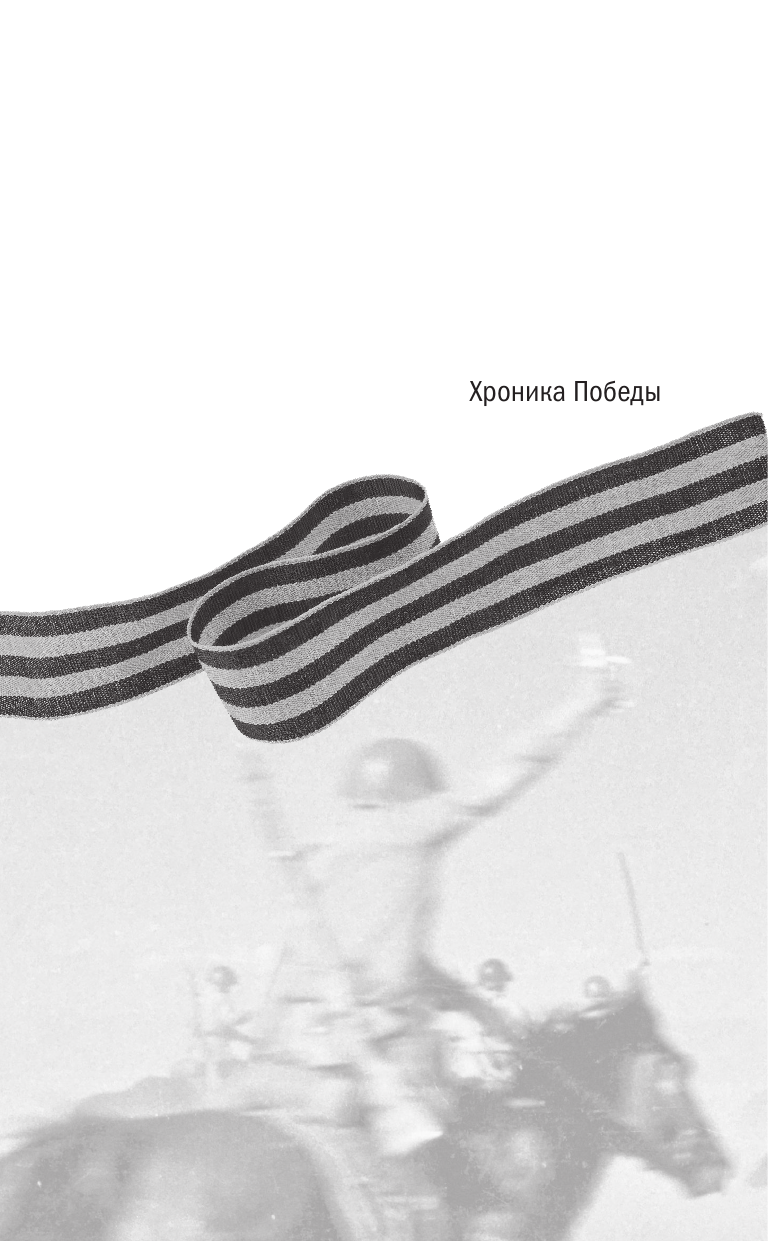 Хроника Победы